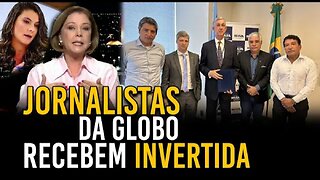 JORNALISTAS
DA GLOBO
RECEBEM INVERTIDA